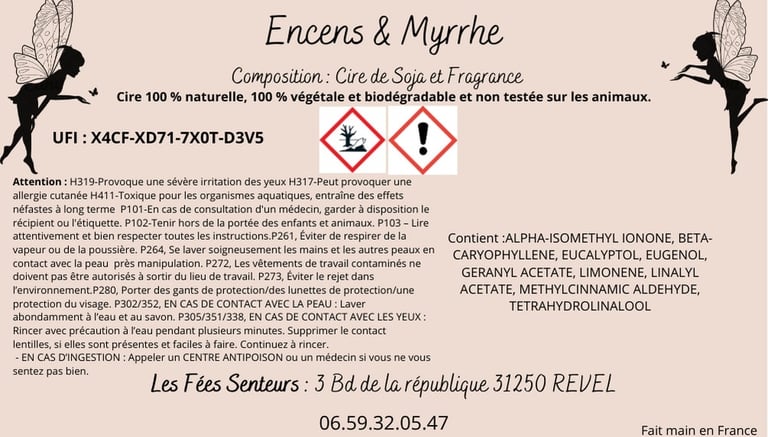 Encens & Myrrhe

Composition : Cire de Soja et Fragrance

Cire 100 % naturelle, 100 % végétale et biodégradable et non testée sur les animaux.

UFI : X4CF-XD71-7X0T-D3V5

Attention : H319-Provoque une sévère irritation des yeux H317-Peut provoquer une allergie cutanée H411-Toxique pour les organismes aquatiques, entraîne des effets néfastes à long terme P101-En cas de consultation d'un médecin, garder à disposition le récipient ou l'étiquette. P102-Tenir hors de la portée des enfants et animaux. P103 – Lire attentivement et bien respecter toutes les instructions.P261, Éviter de respirer de la vapeur ou de la poussière. P264, Se laver soigneusement les mains et les autres peaux en contact avec la peau près manipulation. P272, Les vêtements de travail contaminés ne doivent pas être autorisés à sortir du lieu de travail. P273, Éviter le rejet dans l'environnement.P280, Porter des gants de protection/des lunettes de protection/une protection du visage. P302/352, EN CAS DE CONTACT AVEC LA PEAU : Laver abondamment à l'eau et au savon. P305/351/338, EN CAS DE CONTACT AVEC LES YEUX : Rincer avec précaution à l'eau pendant plusieurs minutes. Supprimer le contact lentilles, si elles sont présentes et faciles à faire. Continuez à rincer.
- EN CAS D'INGESTION : Appeler un CENTRE ANTIPOISON ou un médecin si vous ne vous sentez pas bien.

Contient :ALPHA-ISOMETHYL IONONE, BETA-CARYOPHYLLENE, EUCALYPTOL, EUGENOL, GERANYL ACETATE, LIMONENE, LINALYL ACETATE, METHYLCINNAMIC ALDEHYDE, TETRAHYDROLINALOOL

Les Fées Senteurs : 3 Bd de la république 31250 REVEL

06.59.32.05.47

Fait main en France